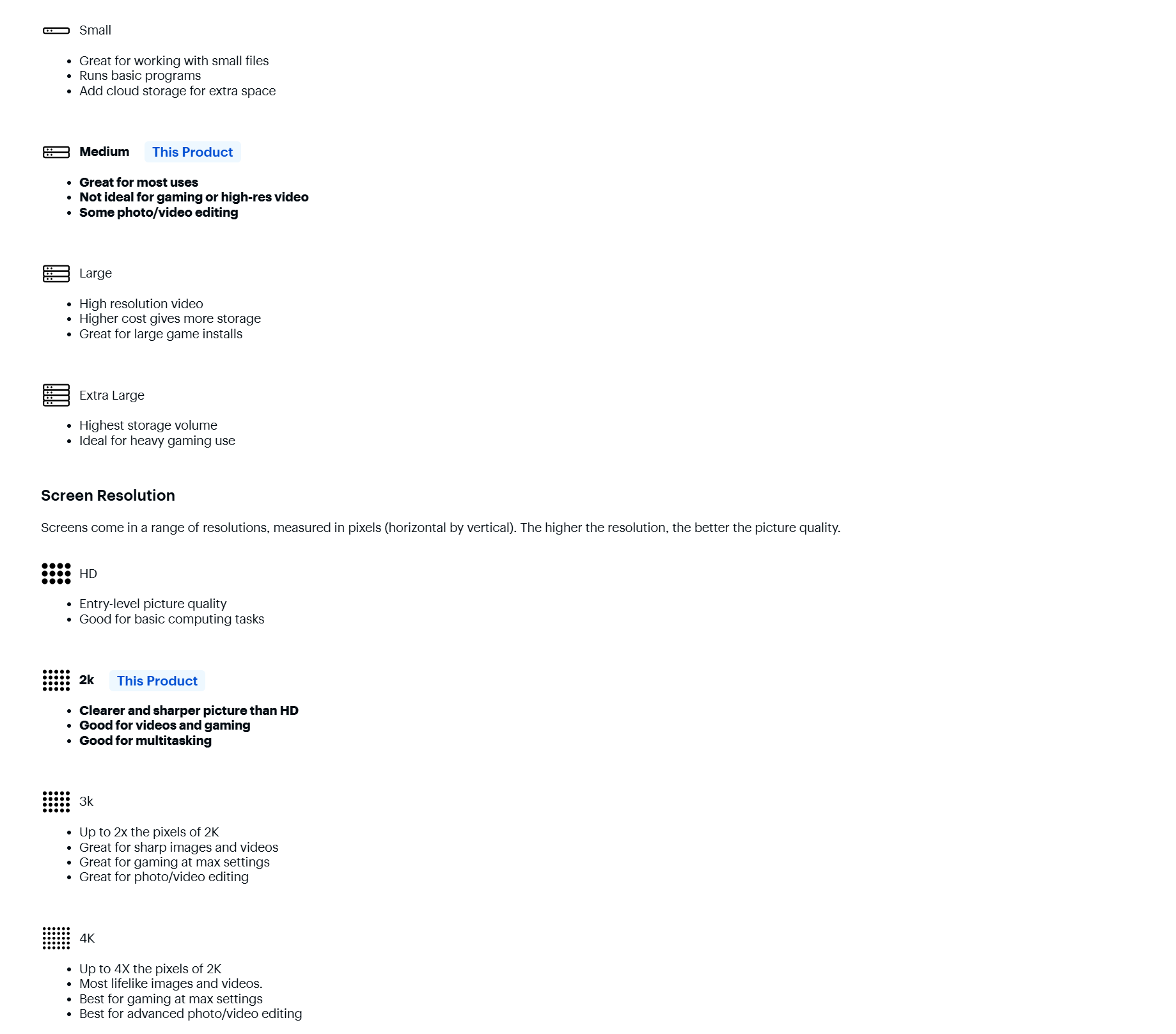 Small

- Great for working with small files
- Runs basic programs
- Add cloud storage for extra space

Medium This Product

- Great for most uses
- Not ideal for gaming or high-res video
- Some photo/video editing

Large

- High resolution video
- Higher cost gives more storage
- Great for large game installs

Extra Large

- Highest storage volume
- Ideal for heavy gaming use

Screen Resolution

Screens come in a range of resolutions, measured in pixels (horizontal by vertical). The higher the resolution, the better the picture quality.

HD

- Entry-level picture quality
- Good for basic computing tasks

2k This Product

- Clearer and sharper picture than HD
- Good for videos and gaming
- Good for multitasking

3k

- Up to 2x the pixels of 2K
- Great for sharp images and videos
- Great for gaming at max settings
- Great for photo/video editing

4K

- Up to 4X the pixels of 2K
- Most lifelike images and videos.
- Best for gaming at max settings
- Best for advanced photo/video editing